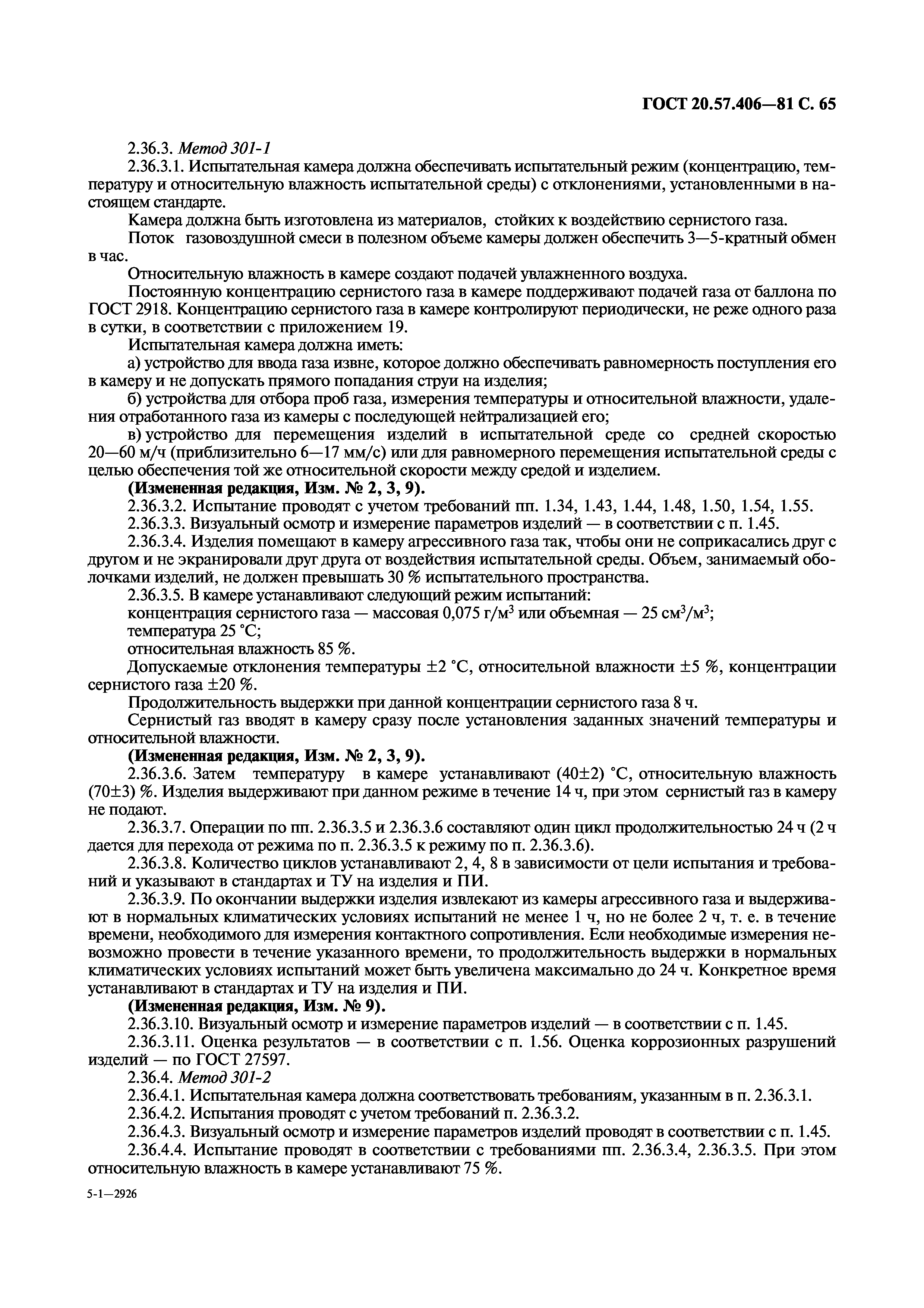 ГОСТ 20.57.406—81 С. 65

2.36.3. Метод 301-1

2.36.3.1. Испытательная камера должна обеспечивать испытательный режим (концентрацию, температуру и относительную влажность испытательной среды) с отклонениями, установленными в настоящем стандарте.

Камера должна быть изготовлена из материалов, стойких к воздействию сернистого газа.

Поток газовоздушной смеси в полезном объеме камеры должен обеспечить 3—5-кратный обмен в час.

Относительную влажность в камере создают подачей увлажненного воздуха.

Постоянную концентрацию сернистого газа в камере поддерживают подачей газа от баллона по ГОСТ 2918. Концентрацию сернистого газа в камере контролируют периодически, не реже одного раза в сутки, в соответствии с приложением 19.

Испытательная камера должна иметь:

а) устройство для ввода газа извне, которое должно обеспечивать равномерность поступления его в камеру и не допускать прямого попадания струи на изделия;

б) устройства для отбора проб газа, измерения температуры и относительной влажности, удаления отработанного газа из камеры с последующей нейтрализацией его;

в) устройство для перемещения изделий в испытательной среде со средней скоростью 20—60 м/ч (приблизительно 6—17 мм/с) или для равномерного перемещения испытательной среды с целью обеспечения той же относительной скорости между средой и изделием.

(Измененная редакция, Изм. № 2, 3, 9).

2.36.3.2. Испытание проводят с учетом требований пп. 1.34, 1.43, 1.44, 1.48, 1.50, 1.54, 1.55.

2.36.3.3. Визуальный осмотр и измерение параметров изделий — в соответствии с п. 1.45.

2.36.3.4. Изделия помещают в камеру агрессивного газа так, чтобы они не соприкасались друг с другом и не экранировали друг друга от воздействия испытательной среды. Объем, занимаемый оболочками изделий, не должен превышать 30 % испытательного пространства.

2.36.3.5. В камере устанавливают следующий режим испытаний:

концентрация сернистого газа — массовая 0,075 г/м$^3$ или объемная — 25 см$^3$/м$^3$;

температура 25 °С;

относительная влажность 85 %.

Допускаемые отклонения температуры ±2 °С, относительной влажности ±5 %, концентрации сернистого газа ±20 %.

Продолжительность выдержки при данной концентрации сернистого газа 8 ч.

Сернистый газ вводят в камеру сразу после установления заданных значений температуры и относительной влажности.

(Измененная редакция, Изм. № 2, 3, 9).

2.36.3.6. Затем температуру в камере устанавливают (40±2) °С, относительную влажность (70±3) %. Изделия выдерживают при данном режиме в течение 14 ч, при этом сернистый газ в камеру не подают.

2.36.3.7. Операции по пп. 2.36.3.5 и 2.36.3.6 составляют один цикл продолжительностью 24 ч (2 ч дается для перехода от режима по п. 2.36.3.5 к режиму по п. 2.36.3.6).

2.36.3.8. Количество циклов устанавливают 2, 4, 8 в зависимости от цели испытания и требований и указывают в стандартах и ТУ на изделия и ПИ.

2.36.3.9. По окончании выдержки изделия извлекают из камеры агрессивного газа и выдерживают в нормальных климатических условиях испытаний не менее 1 ч, но не более 2 ч, т. е. в течение времени, необходимого для измерения контактного сопротивления. Если необходимые измерения невозможно провести в течение указанного времени, то продолжительность выдержки в нормальных климатических условиях испытаний может быть увеличена максимально до 24 ч. Конкретное время устанавливают в стандартах и ТУ на изделия и ПИ.

(Измененная редакция, Изм. № 9).

2.36.3.10. Визуальный осмотр и измерение параметров изделий — в соответствии с п. 1.45.

2.36.3.11. Оценка результатов — в соответствии с п. 1.56. Оценка коррозионных разрушений изделий — по ГОСТ 27597.

2.36.4. Метод 301-2

2.36.4.1. Испытательная камера должна соответствовать требованиям, указанным в п. 2.36.3.1.

2.36.4.2. Испытания проводят с учетом требований п. 2.36.3.2.

2.36.4.3. Визуальный осмотр и измерение параметров изделий проводят в соответствии с п. 1.45.

2.36.4.4. Испытание проводят в соответствии с требованиями пп. 2.36.3.4, 2.36.3.5. При этом относительную влажность в камере устанавливают 75 %.

5-1—2926